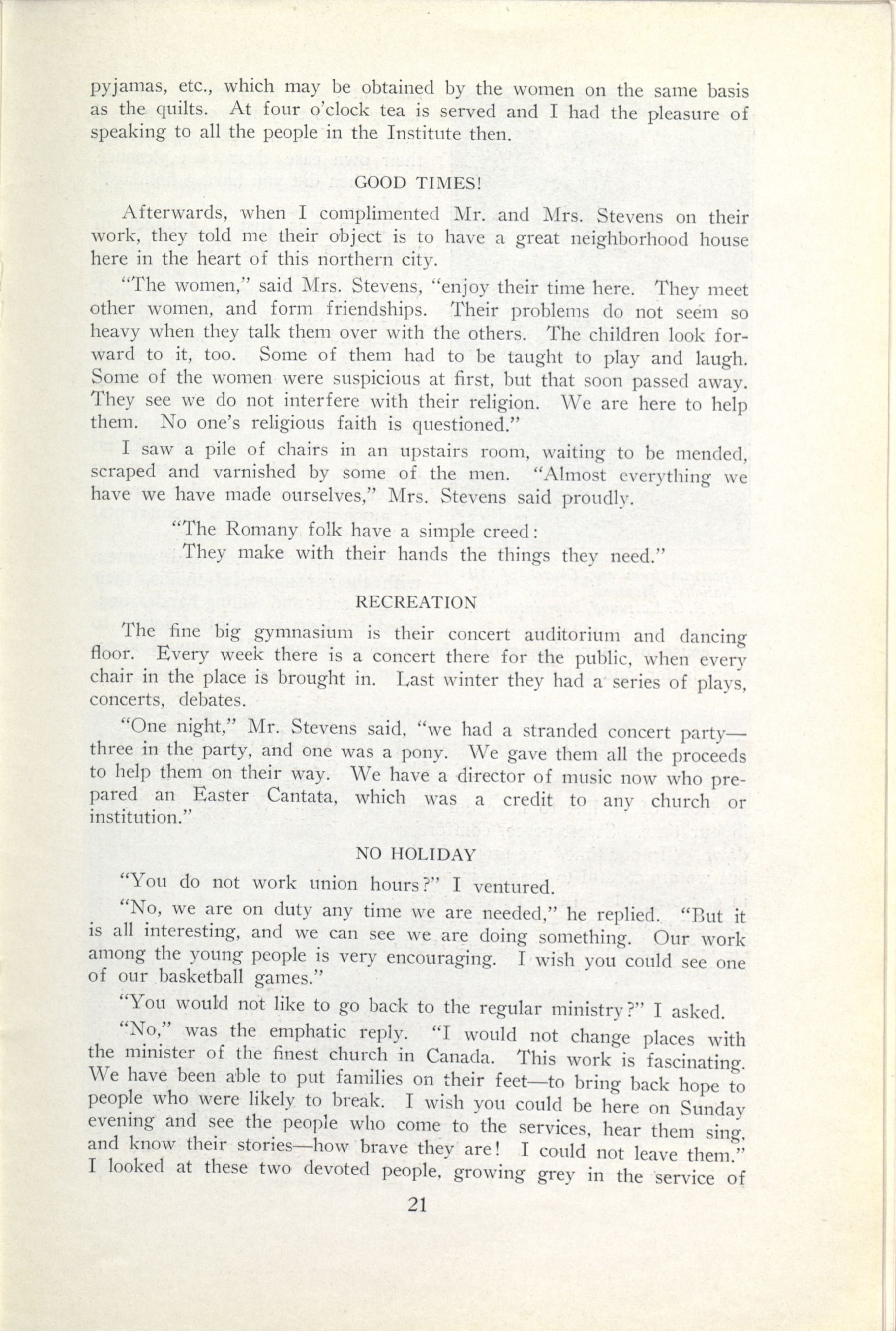 pyjamas, etc., which may be obtained by the women on the same basis as the quilts. At four o'clock tea is served and I had the pleasure of speaking to all the people in the Institute then.

GOOD TIMES!

Afterwards, when I complimented Mr. and Mrs. Stevens on their work, they told me their object is to have a great neighborhood house here in the heart of this northern city.

"The women," said Mrs. Stevens, "enjoy their time here. They meet other women, and form friendships. Their problems do not seem so heavy when they talk them over with the others. The children look forward to it, too. Some of them had to be taught to play and laugh. Some of the women were suspicious at first, but that soon passed away. They see we do not interfere with their religion. We are here to help them. No one's religious faith is questioned."

I saw a pile of chairs in an upstairs room, waiting to be mended, scraped and varnished by some of the men. "Almost everything we have we have made ourselves," Mrs. Stevens said proudly.

"The Romany folk have a simple creed:
They make with their hands the things they need."

RECREATION

The fine big gymnasium is their concert auditorium and dancing floor. Every week there is a concert there for the public, when every chair in the place is brought in. Last winter they had a series of plays, concerts, debates.

"One night," Mr. Stevens said, "we had a stranded concert party—three in the party, and one was a pony. We gave them all the proceeds to help them on their way. We have a director of music now who prepared an Easter Cantata, which was a credit to any church or institution."

NO HOLIDAY

"You do not work union hours?" I ventured.

"No, we are on duty any time we are needed," he replied. "But it is all interesting, and we can see we are doing something. Our work among the young people is very encouraging. I wish you could see one of our basketball games."

"You would not like to go back to the regular ministry?" I asked.

"No," was the emphatic reply. "I would not change places with the minister of the finest church in Canada. This work is fascinating. We have been able to put families on their feet—to bring back hope to people who were likely to break. I wish you could be here on Sunday evening and see the people who come to the services, hear them sing, and know their stories—how brave they are! I could not leave them." I looked at these two devoted people, growing grey in the service of

21